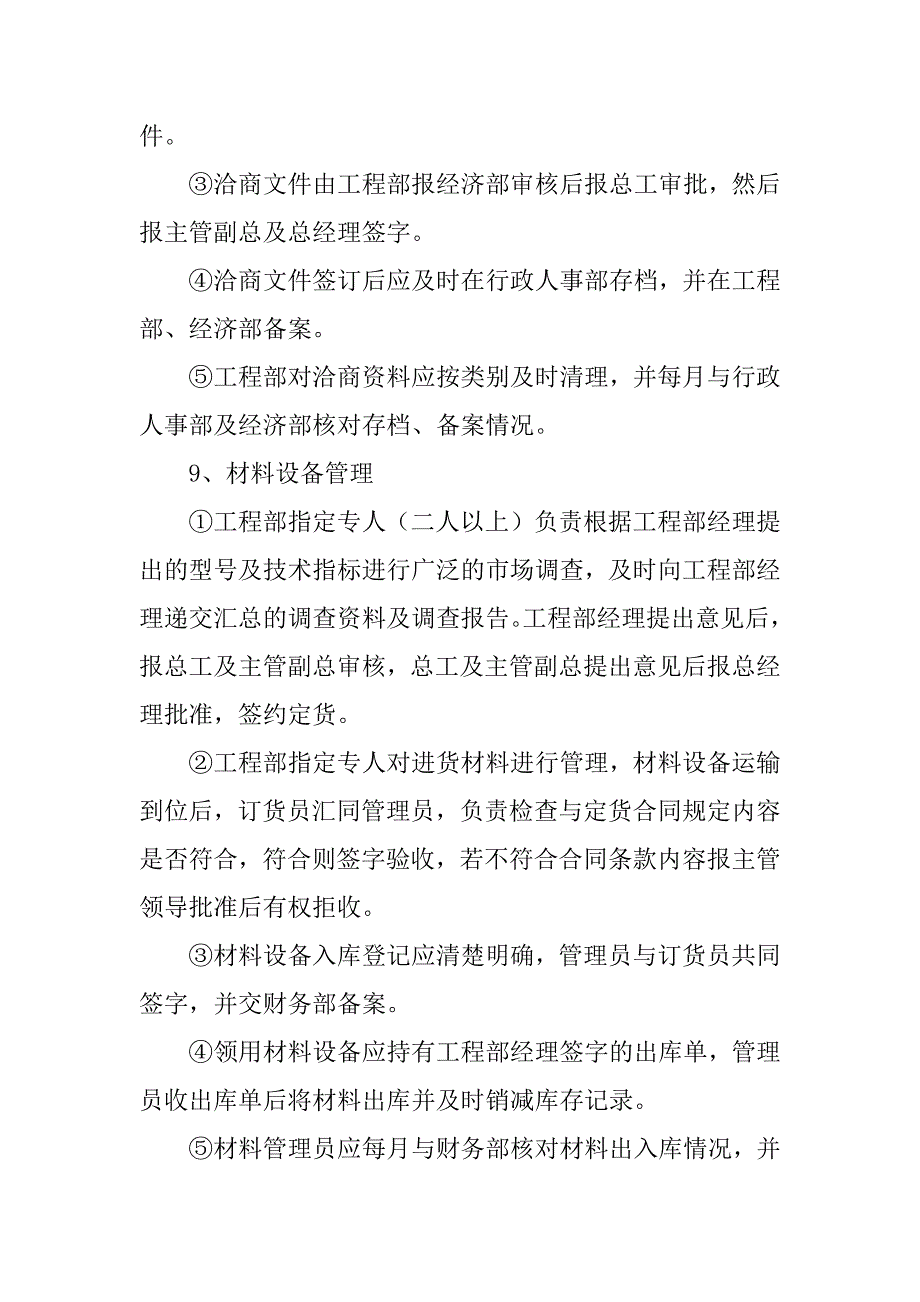 件。

③洽商文件由工程部报经济部审核后报总工审批，然后报主管副总及总经理签字。

④洽商文件签订后应及时在行政人事部存档，并在工程部、经济部备案。

⑤工程部对洽商资料应按类别及时清理，并每月与行政人事部及经济部核对存档、备案情况。

9、材料设备管理

①工程部指定专人（二人以上）负责根据工程部经理提出的型号及技术指标进行广泛的市场调查，及时向工程部经理递交汇总的调查资料及调查报告。工程部经理提出意见后，报总工及主管副总审核，总工及主管副总提出意见后报总经理批准，签约定货。

②工程部指定专人对进货材料进行管理，材料设备运输到位后，订货员汇同管理员，负责检查与定货合同规定内容是否符合，符合则签字验收，若不符合合同条款内容报主管领导批准后有权拒收。

③材料设备入库登记应清楚明确，管理员与订货员共同签字，并交财务部备案。

④领用材料设备应持有工程部经理签字的出库单，管理员收出库单后将材料出库并及时销减库存记录。

⑤材料管理员应每月与财务部核对材料出入库情况，并